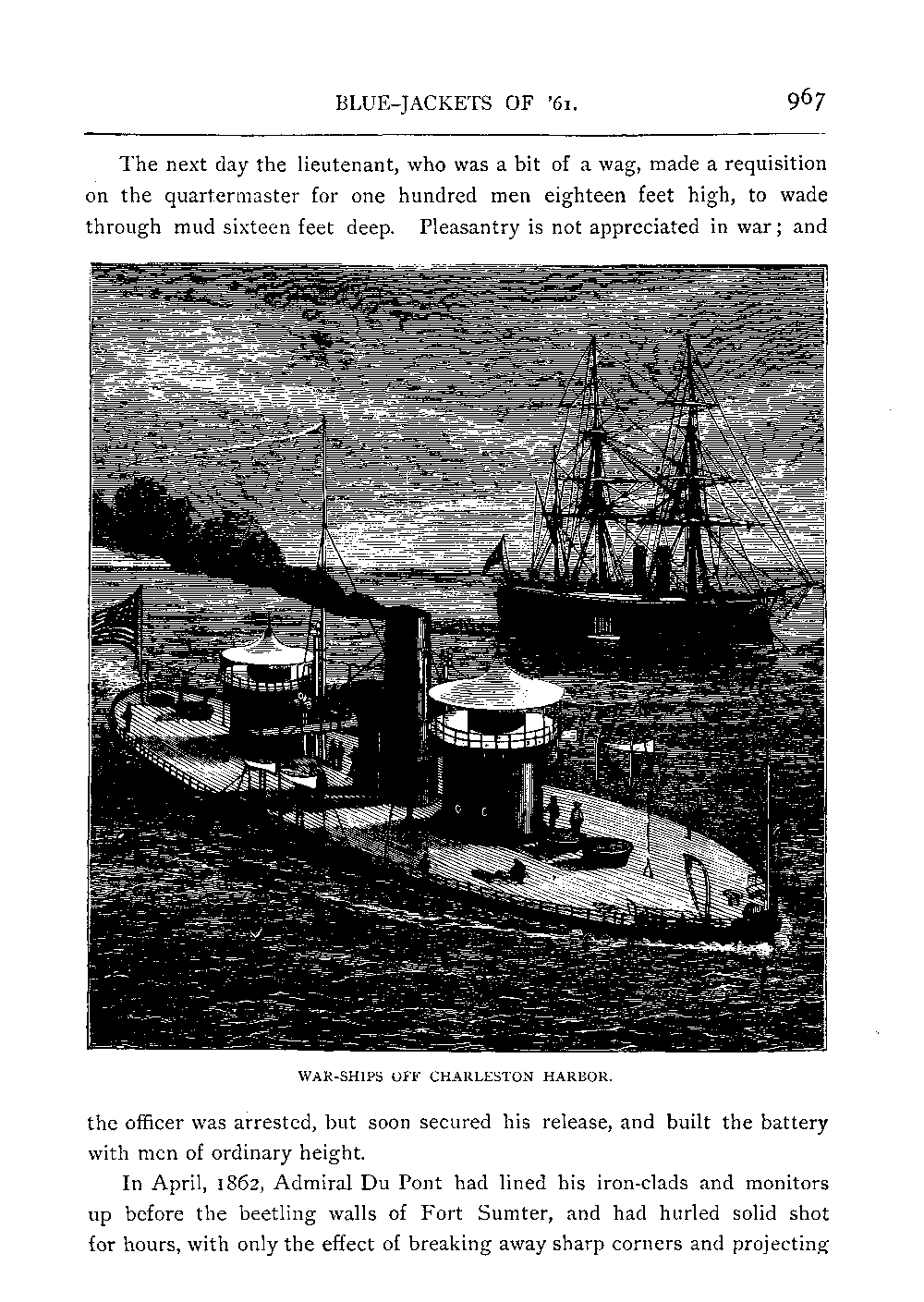 BLUE-JACKETS OF '61. 967

The next day the lieutenant, who was a bit of a wag, made a requisition on the quartermaster for one hundred men eighteen feet high, to wade through mud sixteen feet deep. Pleasantry is not appreciated in war; and

WAR-SHIPS OFF CHARLESTON HARBOR.

the officer was arrested, but soon secured his release, and built the battery with men of ordinary height.

In April, 1862, Admiral Du Pont had lined his iron-clads and monitors up before the beetling walls of Fort Sumter, and had hurled solid shot for hours, with only the effect of breaking away sharp corners and projecting